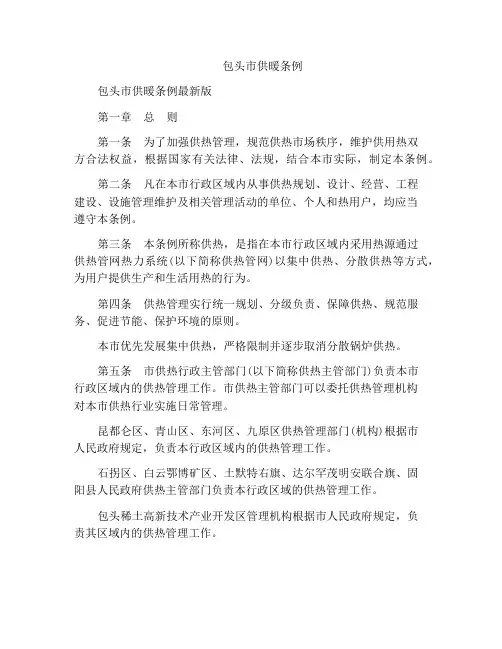 包头市供暖条例

包头市供暖条例最新版

第一章　总　则

第一条　为了加强供热管理，规范供热市场秩序，维护供用热双方合法权益，根据国家有关法律、法规，结合本市实际，制定本条例。

第二条　凡在本市行政区域内从事供热规划、设计、经营、工程建设、设施管理维护及相关管理活动的单位、个人和热用户，均应当遵守本条例。

第三条　本条例所称供热，是指在本市行政区域内采用热源通过供热管网热力系统(以下简称供热管网)以集中供热、分散供热等方式，为用户提供生产和生活用热的行为。

第四条　供热管理实行统一规划、分级负责、保障供热、规范服务、促进节能、保护环境的原则。

本市优先发展集中供热，严格限制并逐步取消分散锅炉供热。

第五条　市供热行政主管部门(以下简称供热主管部门)负责本市行政区域内的供热管理工作。市供热主管部门可以委托供热管理机构对本市供热行业实施日常管理。

昆都仑区、青山区、东河区、九原区供热管理部门(机构)根据市人民政府规定，负责本行政区域内的供热管理工作。

石拐区、白云鄂博矿区、土默特右旗、达尔罕茂明安联合旗、固阳县人民政府供热主管部门负责本行政区域的供热管理工作。

包头稀土高新技术产业开发区管理机构根据市人民政府规定，负责其区域内的供热管理工作。